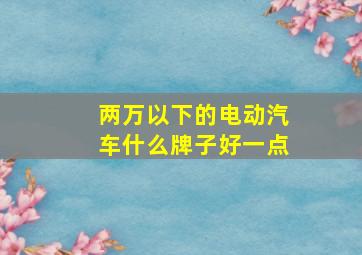 两万以下的电动汽车什么牌子好一点